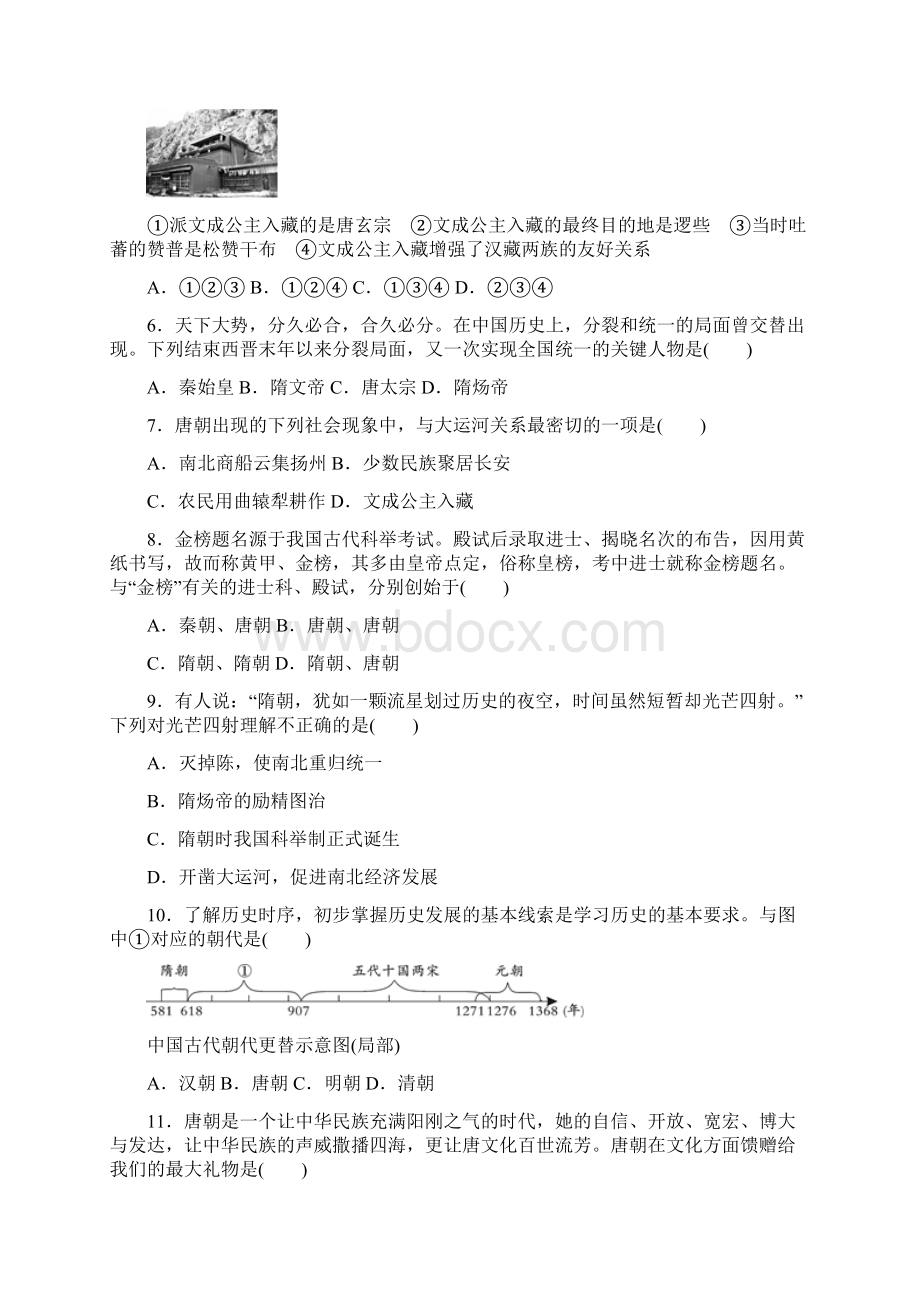 ①派文成公主入藏的是唐玄宗　②文成公主入藏的最终目的地是逻些　③当时吐蕃的赞普是松赞干布　④文成公主入藏增强了汉藏两族的友好关系

A．①②③ B．①②④ C．①③④ D．②③④

6．天下大势，分久必合，合久必分。在中国历史上，分裂和统一的局面曾交替出现。下列结束西晋末年以来分裂局面，又一次实现全国统一的关键人物是(　　)

A．秦始皇 B．隋文帝 C．唐太宗 D．隋炀帝

7．唐朝出现的下列社会现象中，与大运河关系最密切的一项是(　　)

A．南北商船云集扬州 B．少数民族聚居长安

C．农民用曲辕犁耕作 D．文成公主入藏

8．金榜题名源于我国古代科举考试。殿试后录取进士、揭晓名次的布告，因用黄纸书写，故而称黄甲、金榜，其多由皇帝点定，俗称皇榜，考中进士就称金榜题名。与“金榜”有关的进士科、殿试，分别创始于(　　)

A．秦朝、唐朝 B．唐朝、唐朝

C．隋朝、隋朝 D．隋朝、唐朝

9．有人说：“隋朝，犹如一颗流星划过历史的夜空，时间虽然短暂却光芒四射。”下列对光芒四射理解不正确的是(　　)

A．灭掉陈，使南北重归统一

B．隋炀帝的励精图治

C．隋朝时我国科举制正式诞生

D．开凿大运河，促进南北经济发展

10．了解历史时序，初步掌握历史发展的基本线索是学习历史的基本要求。与图中①对应的朝代是(　　)

隋朝　①　五代十国两宋　元朝
581 618　907　1271 1276　1368 (年)

中国古代朝代更替示意图(局部)

A．汉朝 B．唐朝 C．明朝 D．清朝

11．唐朝是一个让中华民族充满阳刚之气的时代，她的自信、开放、宽宏、博大与发达，让中华民族的声威撒播四海，更让唐文化百世流芳。唐朝在文化方面馈赠给我们的最大礼物是(　　)

www.bdocx.com